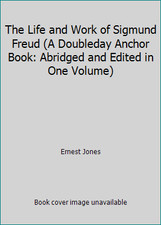 The Life and Work of Sigmund Freud (A Doubleday Anchor Book: Abridged and Edited in One Volume)

Ernest Jones

Book cover image unavailable